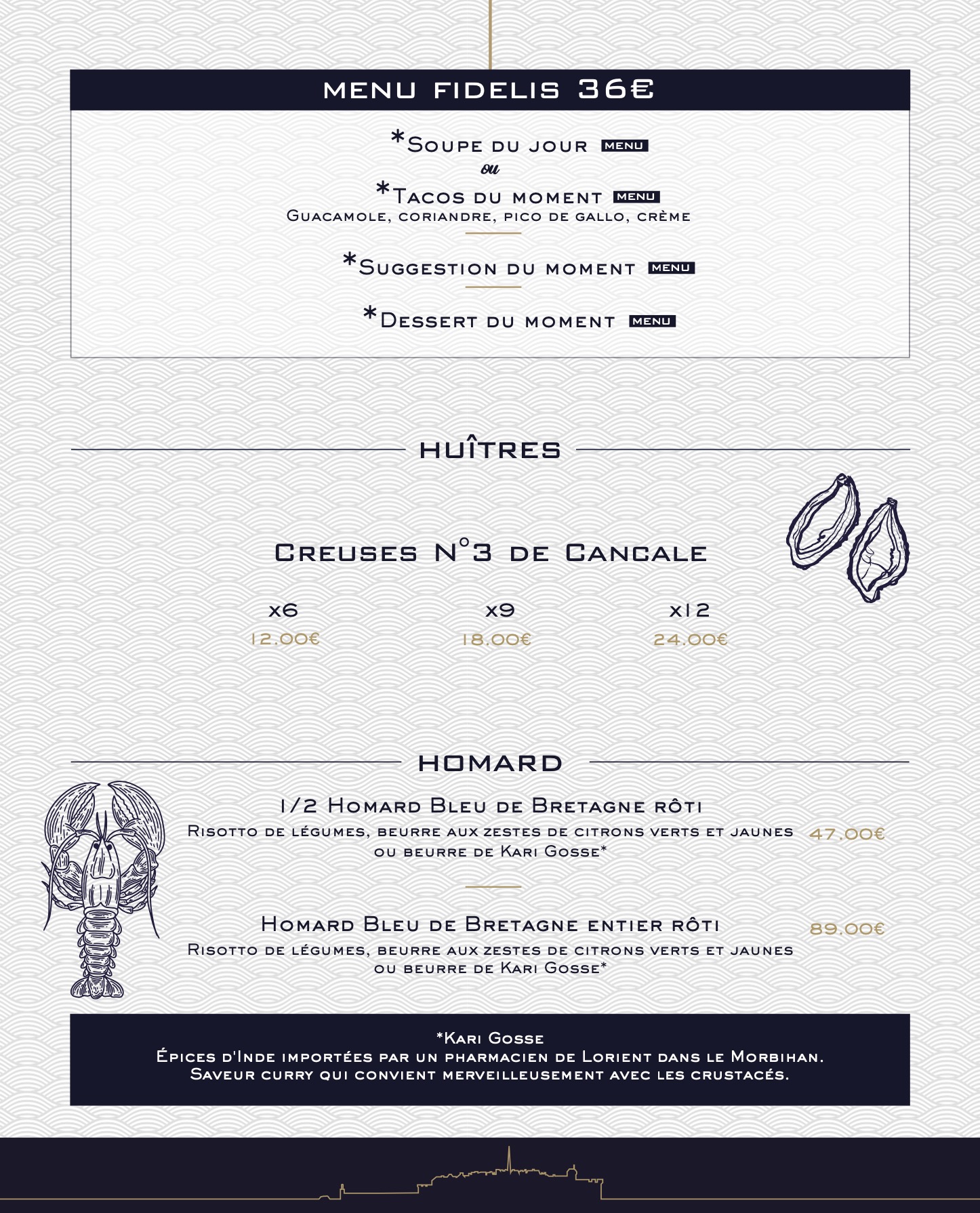 MENU FIDELIS 36€

*Soupe du jour MENU
ou
*Tacos du moment MENU
Guacamole, coriandre, pico de gallo, crème

*Suggestion du moment MENU

*Dessert du moment MENU

HUÎTRES

Creuses N°3 de Cancale

| x6 | x9 | x12 |
|---|---|---|
| 12.00€ | 18.00€ | 24.00€ |

HOMARD

1/2 Homard Bleu de Bretagne rôti
Risotto de légumes, beurre aux zestes de citrons verts et jaunes ou beurre de Kari Gosse* 47.00€

Homard Bleu de Bretagne entier rôti 89.00€
Risotto de légumes, beurre aux zestes de citrons verts et jaunes ou beurre de Kari Gosse*

*Kari Gosse
Épices d'Inde importées par un pharmacien de Lorient dans le Morbihan.
Saveur curry qui convient merveilleusement avec les crustacés.